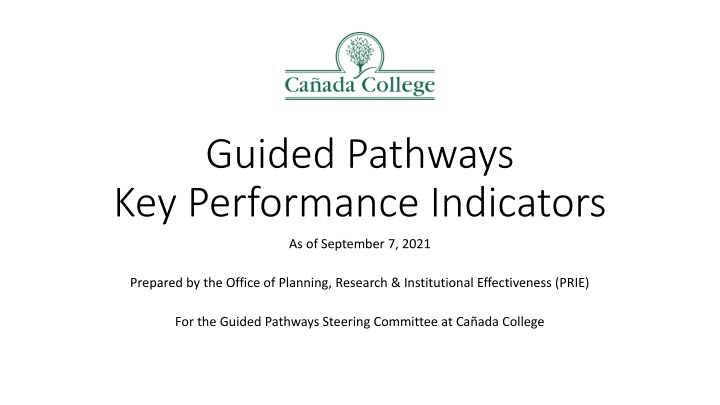 Cañada College

Guided Pathways
Key Performance Indicators

As of September 7, 2021

Prepared by the Office of Planning, Research & Institutional Effectiveness (PRIE)

For the Guided Pathways Steering Committee at Cañada College